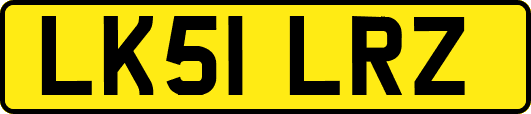 LK51 LRZ